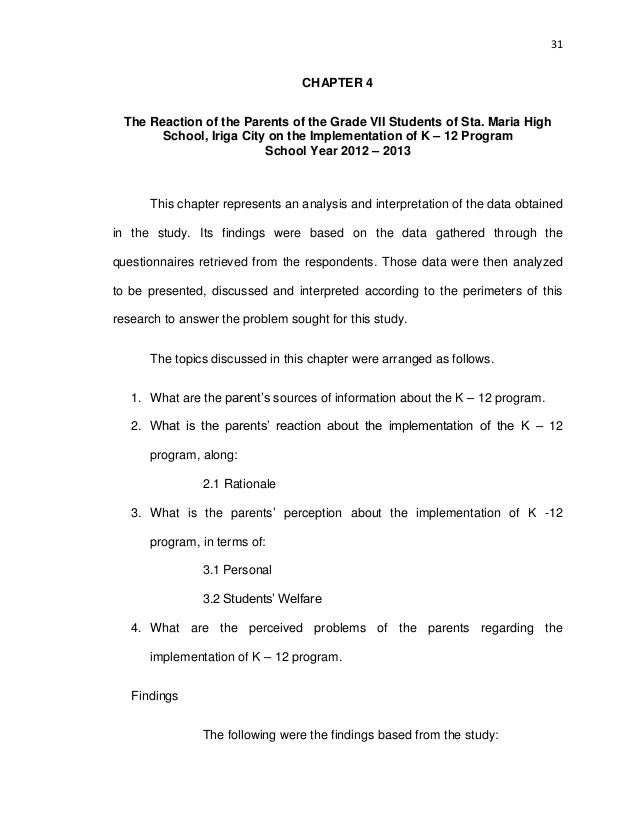 31

CHAPTER 4

The Reaction of the Parents of the Grade VII Students of Sta. Maria High School, Iriga City on the Implementation of K – 12 Program
School Year 2012 – 2013

This chapter represents an analysis and interpretation of the data obtained in the study. Its findings were based on the data gathered through the questionnaires retrieved from the respondents. Those data were then analyzed to be presented, discussed and interpreted according to the perimeters of this research to answer the problem sought for this study.

The topics discussed in this chapter were arranged as follows.

1. What are the parent's sources of information about the K – 12 program.
2. What is the parents' reaction about the implementation of the K – 12 program, along:
2.1 Rationale
3. What is the parents' perception about the implementation of K -12 program, in terms of:
3.1 Personal
3.2 Students' Welfare
4. What are the perceived problems of the parents regarding the implementation of K – 12 program.

Findings

The following were the findings based from the study: